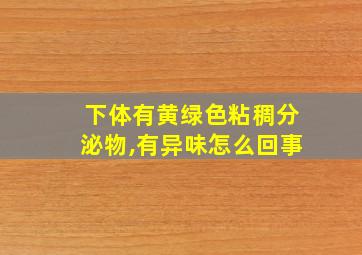 下体有黄绿色粘稠分泌物,有异味怎么回事